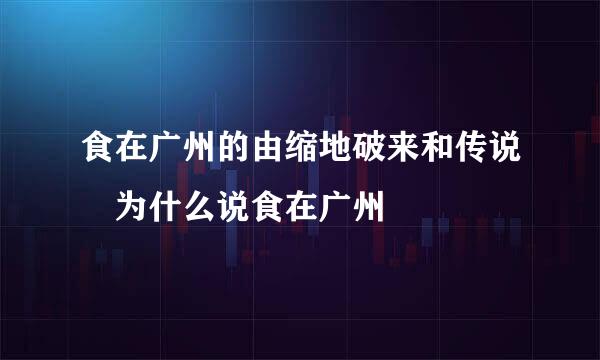 食在广州的由缩地破来和传说
为什么说食在广州